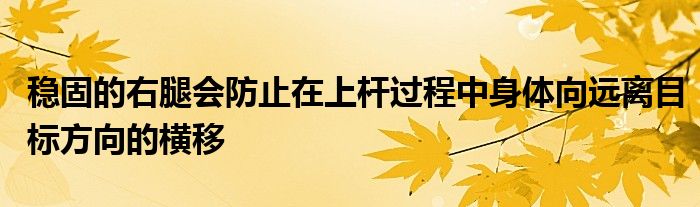 稳固的右腿会防止在上杆过程中身体向远离目标方向的横移